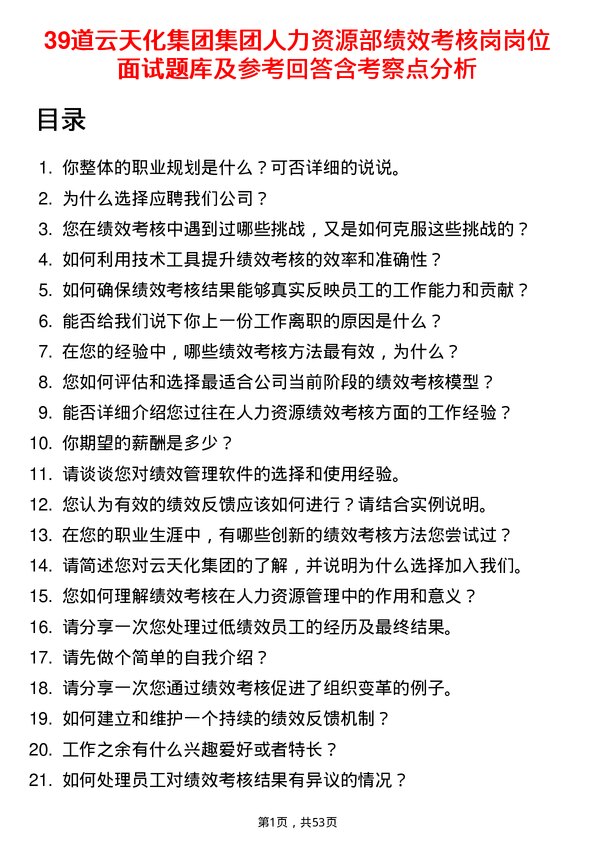 39道云天化集团集团人力资源部绩效考核岗岗位面试题库及参考回答含考察点分析

目录

1. 你整体的职业规划是什么？可否详细的说说。
2. 为什么选择应聘我们公司？
3. 您在绩效考核中遇到过哪些挑战，又是如何克服这些挑战的？
4. 如何利用技术工具提升绩效考核的效率和准确性？
5. 如何确保绩效考核结果能够真实反映员工的工作能力和贡献？
6. 能否给我们说下你上一份工作离职的原因是什么？
7. 在您的经验中，哪些绩效考核方法最有效，为什么？
8. 您如何评估和选择最适合公司当前阶段的绩效考核模型？
9. 能否详细介绍您过往在人力资源绩效考核方面的工作经验？
10. 你期望的薪酬是多少？
11. 请谈谈您对绩效管理软件的选择和使用经验。
12. 您认为有效的绩效反馈应该如何进行？请结合实例说明。
13. 在您的职业生涯中，有哪些创新的绩效考核方法您尝试过？
14. 请简述您对云天化集团的了解，并说明为什么选择加入我们。
15. 您如何理解绩效考核在人力资源管理中的作用和意义？
16. 请分享一次您处理过低绩效员工的经历及最终结果。
17. 请先做个简单的自我介绍？
18. 请分享一次您通过绩效考核促进了组织变革的例子。
19. 如何建立和维护一个持续的绩效反馈机制？
20. 工作之余有什么兴趣爱好或者特长？
21. 如何处理员工对绩效考核结果有异议的情况？

第1页，共53页